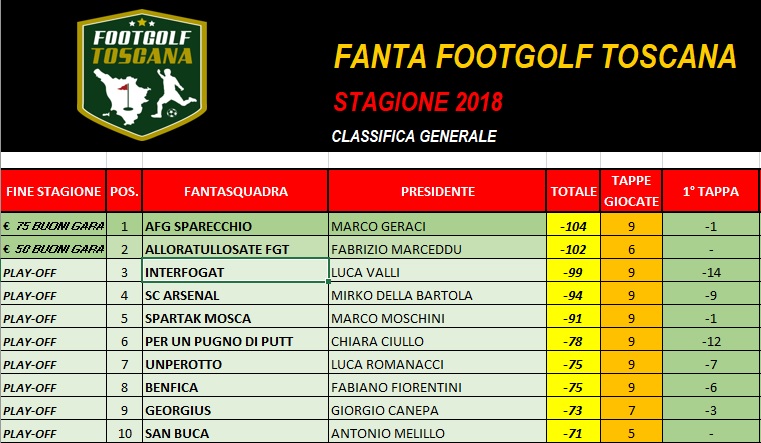 FOOTGOLF TOSCANA

FANTA FOOTGOLF TOSCANA

STAGIONE 2018

CLASSIFICA GENERALE

| FINE STAGIONE | POS. | FANTASQUADRA | PRESIDENTE | TOTALE | TAPPE GIOCATE | 1° TAPPA |
|---|---|---|---|---|---|---|
| € 75 BUONI GARA | 1 | AFG SPARECCHIO | MARCO GERACI | -104 | 9 | -1 |
| € 50 BUONI GARA | 2 | ALLORATULLOSATE FGT | FABRIZIO MARCEDDU | -102 | 6 | - |
| PLAY-OFF | 3 | INTERFOGAT | LUCA VALLI | -99 | 9 | -14 |
| PLAY-OFF | 4 | SC ARSENAL | MIRKO DELLA BARTOLA | -94 | 9 | -9 |
| PLAY-OFF | 5 | SPARTAK MOSCA | MARCO MOSCHINI | -91 | 9 | -1 |
| PLAY-OFF | 6 | PER UN PUGNO DI PUTT | CHIARA CIULLO | -78 | 9 | -12 |
| PLAY-OFF | 7 | UNPEROTTO | LUCA ROMANACCI | -75 | 9 | -7 |
| PLAY-OFF | 8 | BENFICA | FABIANO FIORENTINI | -75 | 9 | -6 |
| PLAY-OFF | 9 | GEORGIUS | GIORGIO CANEPA | -73 | 7 | -3 |
| PLAY-OFF | 10 | SAN BUCA | ANTONIO MELILLO | -71 | 5 | - |